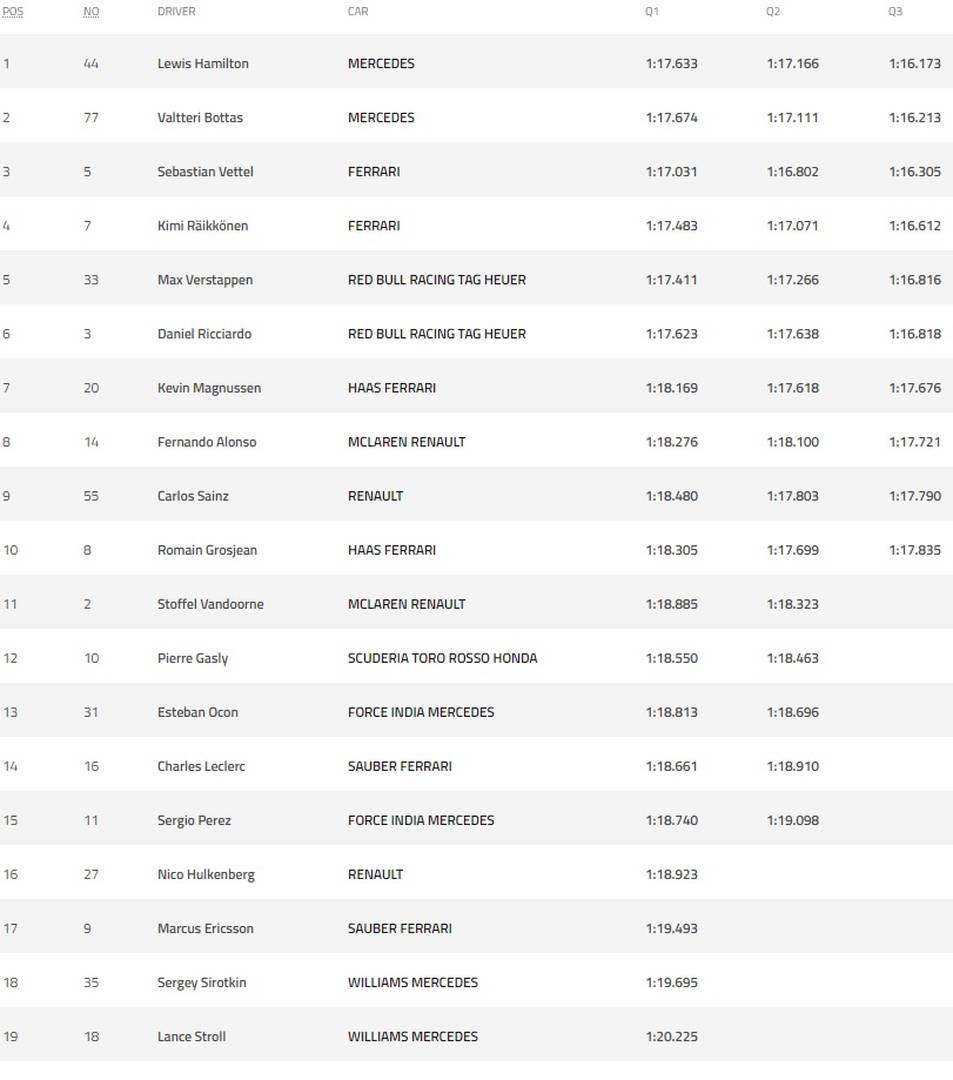 | POS | NO | DRIVER | CAR | Q1 | Q2 | Q3 |
|---|---|---|---|---|---|---|
| 1 | 44 | Lewis Hamilton | MERCEDES | 1:17.633 | 1:17.166 | 1:16.173 |
| 2 | 77 | Valtteri Bottas | MERCEDES | 1:17.674 | 1:17.111 | 1:16.213 |
| 3 | 5 | Sebastian Vettel | FERRARI | 1:17.031 | 1:16.802 | 1:16.305 |
| 4 | 7 | Kimi Räikkönen | FERRARI | 1:17.483 | 1:17.071 | 1:16.612 |
| 5 | 33 | Max Verstappen | RED BULL RACING TAG HEUER | 1:17.411 | 1:17.266 | 1:16.816 |
| 6 | 3 | Daniel Ricciardo | RED BULL RACING TAG HEUER | 1:17.623 | 1:17.638 | 1:16.818 |
| 7 | 20 | Kevin Magnussen | HAAS FERRARI | 1:18.169 | 1:17.618 | 1:17.676 |
| 8 | 14 | Fernando Alonso | MCLAREN RENAULT | 1:18.276 | 1:18.100 | 1:17.721 |
| 9 | 55 | Carlos Sainz | RENAULT | 1:18.480 | 1:17.803 | 1:17.790 |
| 10 | 8 | Romain Grosjean | HAAS FERRARI | 1:18.305 | 1:17.699 | 1:17.835 |
| 11 | 2 | Stoffel Vandoorne | MCLAREN RENAULT | 1:18.885 | 1:18.323 | |
| 12 | 10 | Pierre Gasly | SCUDERIA TORO ROSSO HONDA | 1:18.550 | 1:18.463 | |
| 13 | 31 | Esteban Ocon | FORCE INDIA MERCEDES | 1:18.813 | 1:18.696 | |
| 14 | 16 | Charles Leclerc | SAUBER FERRARI | 1:18.661 | 1:18.910 | |
| 15 | 11 | Sergio Perez | FORCE INDIA MERCEDES | 1:18.740 | 1:19.098 | |
| 16 | 27 | Nico Hulkenberg | RENAULT | 1:18.923 | | |
| 17 | 9 | Marcus Ericsson | SAUBER FERRARI | 1:19.493 | | |
| 18 | 35 | Sergey Sirotkin | WILLIAMS MERCEDES | 1:19.695 | | |
| 19 | 18 | Lance Stroll | WILLIAMS MERCEDES | 1:20.225 | | |